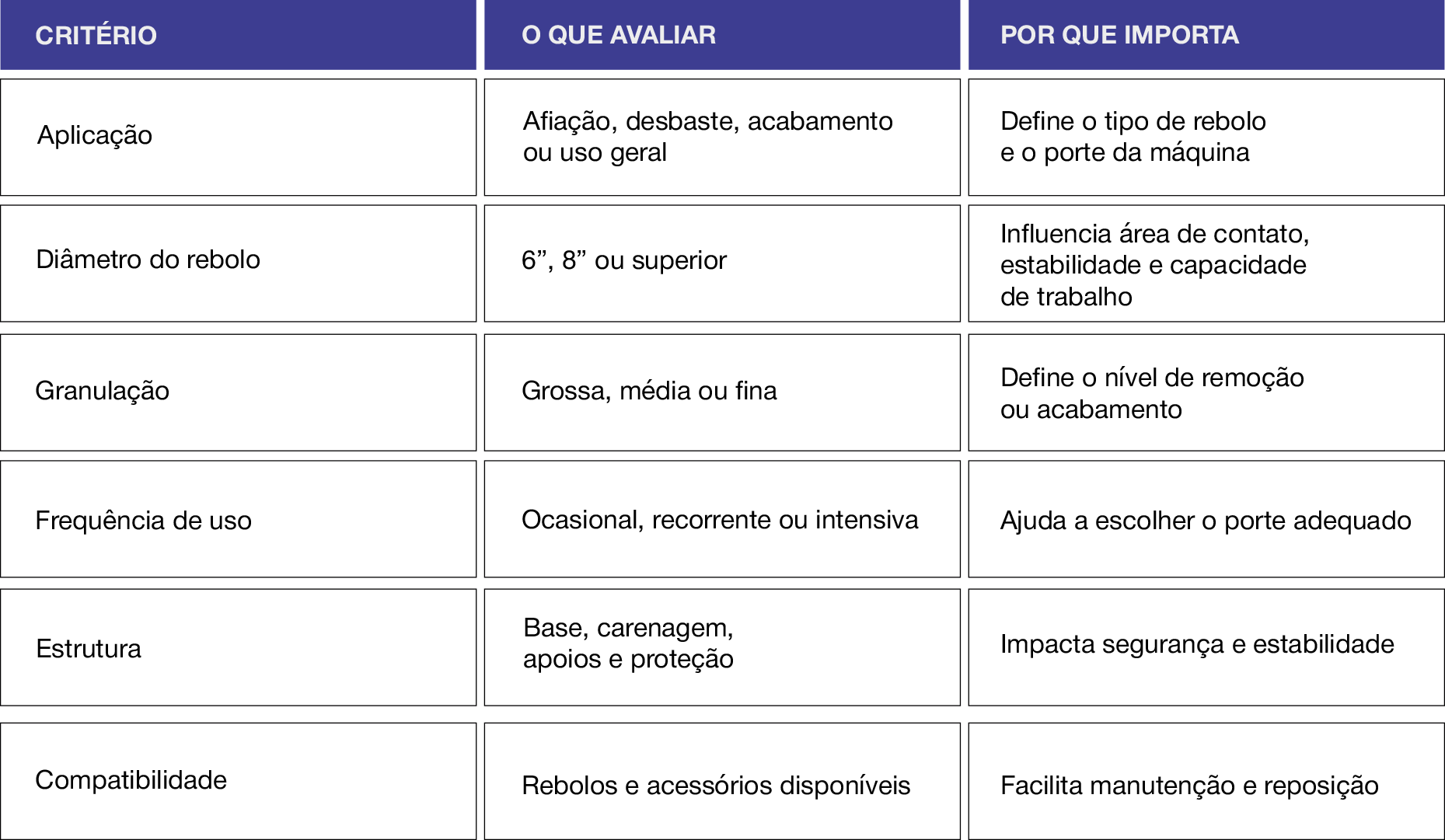 | CRITÉRIO | O QUE AVALIAR | POR QUE IMPORTA |
|---|---|---|
| Aplicação | Afiação, desbaste, acabamento ou uso geral | Define o tipo de rebolo e o porte da máquina |
| Diâmetro do rebolo | 6”, 8” ou superior | Influencia área de contato, estabilidade e capacidade de trabalho |
| Granulação | Grossa, média ou fina | Define o nível de remoção ou acabamento |
| Frequência de uso | Ocasional, recorrente ou intensiva | Ajuda a escolher o porte adequado |
| Estrutura | Base, carenagem, apoios e proteção | Impacta segurança e estabilidade |
| Compatibilidade | Rebolos e acessórios disponíveis | Facilita manutenção e reposição |